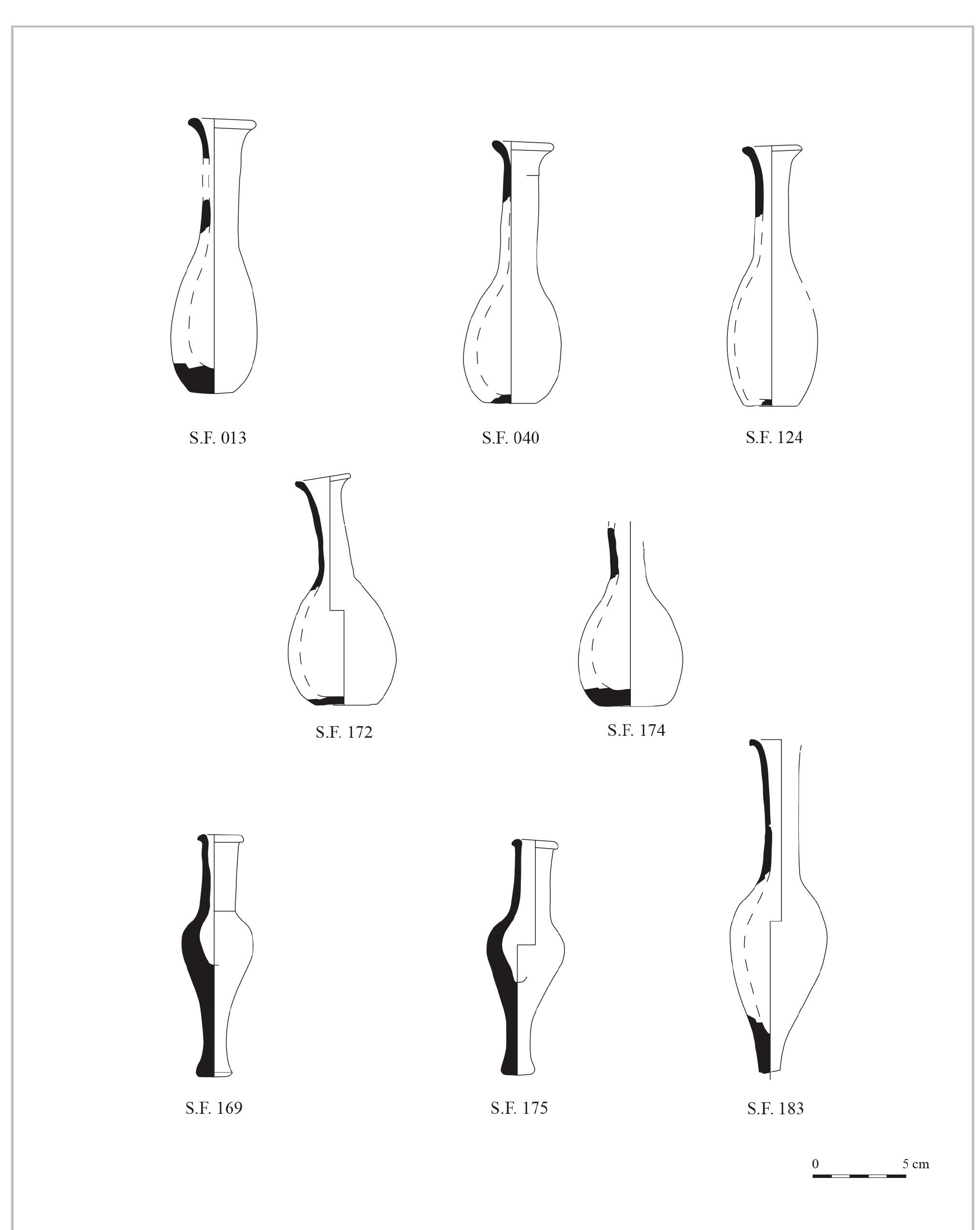 S.F. 013

S.F. 040

S.F. 124

S.F. 172

S.F. 174

S.F. 169

S.F. 175

S.F. 183

0

5 cm